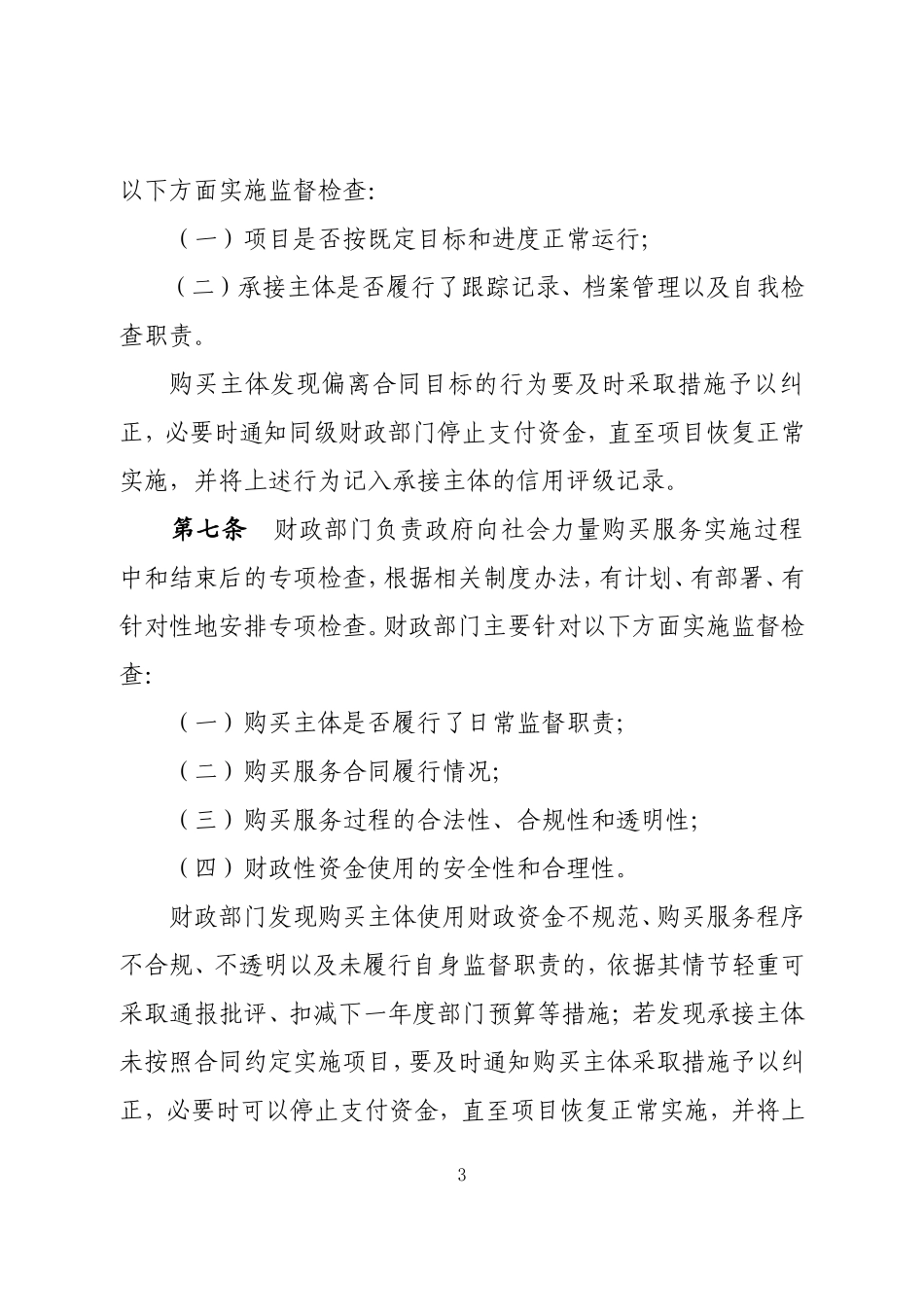 以下方面实施监督检查:

（一）项目是否按既定目标和进度正常运行;

（二）承接主体是否履行了跟踪记录、档案管理以及自我检查职责。

购买主体发现偏离合同目标的行为要及时采取措施予以纠正，必要时通知同级财政部门停止支付资金，直至项目恢复正常实施，并将上述行为记入承接主体的信用评级记录。

第七条　财政部门负责政府向社会力量购买服务实施过程中和结束后的专项检查，根据相关制度办法，有计划、有部署、有针对性地安排专项检查。财政部门主要针对以下方面实施监督检查:

（一）购买主体是否履行了日常监督职责;

（二）购买服务合同履行情况;

（三）购买服务过程的合法性、合规性和透明性;

（四）财政性资金使用的安全性和合理性。

财政部门发现购买主体使用财政资金不规范、购买服务程序不合规、不透明以及未履行自身监督职责的，依据其情节轻重可采取通报批评、扣减下一年度部门预算等措施；若发现承接主体未按照合同约定实施项目，要及时通知购买主体采取措施予以纠正，必要时可以停止支付资金，直至项目恢复正常实施，并将上

3